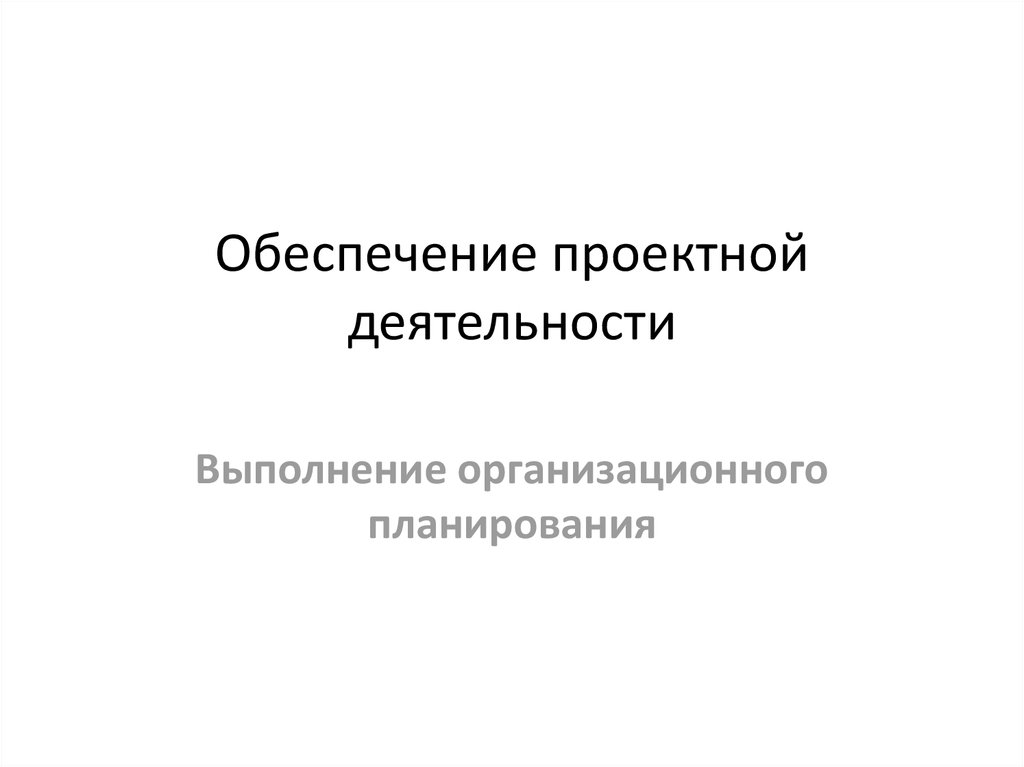 Обеспечение проектной деятельности

Выполнение организационного планирования